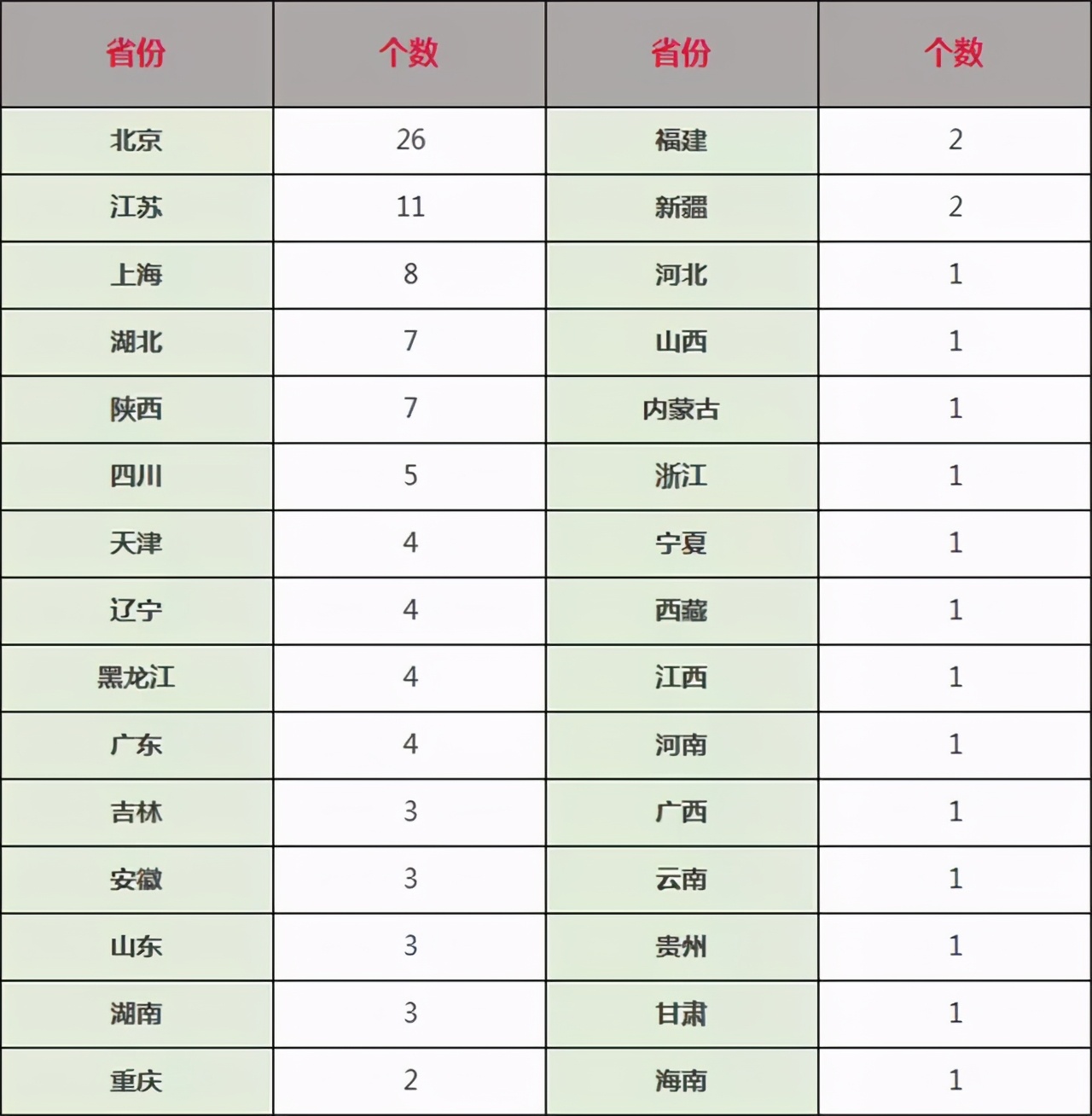 | 省份 | 个数 | 省份 | 个数 |
|---|---|---|---|
| 北京 | 26 | 福建 | 2 |
| 江苏 | 11 | 新疆 | 2 |
| 上海 | 8 | 河北 | 1 |
| 湖北 | 7 | 山西 | 1 |
| 陕西 | 7 | 内蒙古 | 1 |
| 四川 | 5 | 浙江 | 1 |
| 天津 | 4 | 宁夏 | 1 |
| 辽宁 | 4 | 西藏 | 1 |
| 黑龙江 | 4 | 江西 | 1 |
| 广东 | 4 | 河南 | 1 |
| 吉林 | 3 | 广西 | 1 |
| 安徽 | 3 | 云南 | 1 |
| 山东 | 3 | 贵州 | 1 |
| 湖南 | 3 | 甘肃 | 1 |
| 重庆 | 2 | 海南 | 1 |